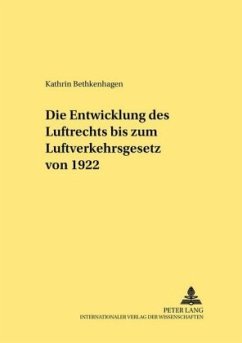 Kathrin Bethkenhagen

Die Entwicklung des Luftrechts bis zum Luftverkehrsgesetz von 1922

PETER LANG
INTERNATIONALER VERLAG DER WISSENSCHAFTEN